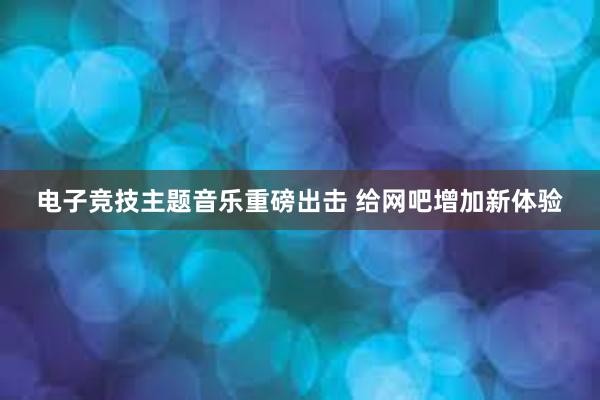 电子竞技主题音乐重磅出击 给网吧增加新体验